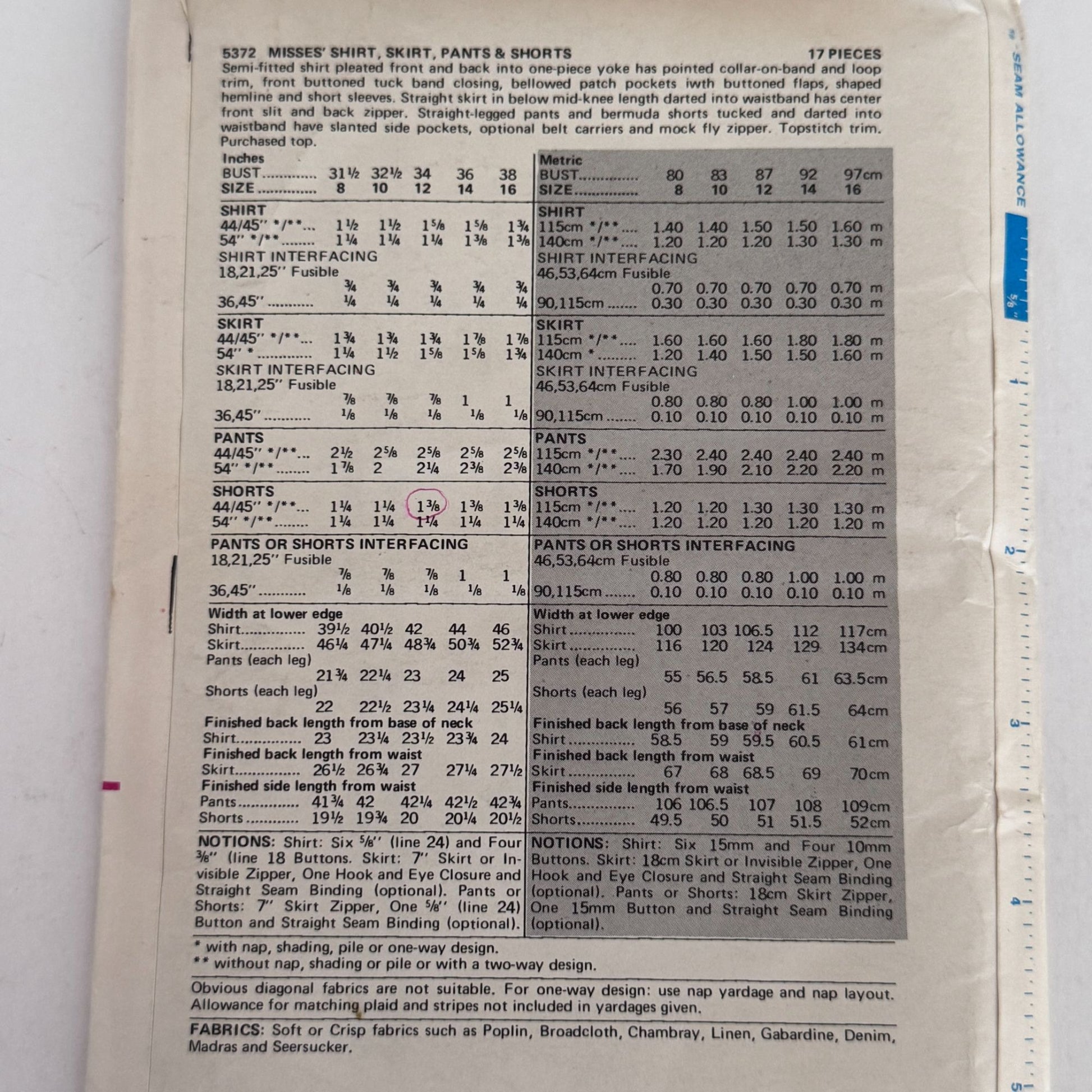 5372 MISSES' SHIRT, SKIRT, PANTS & SHORTS 17 PIECES

Semi-fitted shirt pleated front and back into one-piece yoke has pointed collar-on-band and loop trim, front buttoned tuck band closing, bellowed patch pockets iwth buttoned flaps, shaped hemline and short sleeves. Straight skirt in below mid-knee length darted into waistband has center front slit and back zipper. Straight-legged pants and bermuda shorts tucked and darted into waistband have slanted side pockets, optional belt carriers and mock fly zipper. Topstitch trim. Purchased top.

Inches
BUST 31½ 32½ 34 36 38
SIZE 8 10 12 14 16

SHIRT
44/45" */** 1½ 1½ 1⅝ 1⅝ 1¾
54" */** 1¼ 1¼ 1¼ 1⅜ 1⅜
SHIRT INTERFACING
18,21,25" Fusible
¾ ¾ ¾ ¾ ¾
36,45" ¼ ¼ ¼ ¼ ¼

SKIRT
44/45" */** 1¾ 1¾ 1¾ 1⅞ 1⅞
54" * 1¼ 1½ 1⅝ 1⅝ 1¾
SKIRT INTERFACING
18,21,25" Fusible
⅞ ⅞ ⅞ 1 1
36,45" ⅛ ⅛ ⅛ ⅛ ⅛

PANTS
44/45" */** 2½ 2⅝ 2⅝ 2⅝ 2⅝
54" */** 1⅞ 2 2¼ 2⅜ 2⅜

SHORTS
44/45" */** 1¼ 1¼ 1⅜ 1⅜ 1⅜
54" */** 1¼ 1¼ 1¼ 1¼ 1¼

PANTS OR SHORTS INTERFACING
18,21,25" Fusible
⅞ ⅞ ⅞ 1 1
36,45" ⅛ ⅛ ⅛ ⅛ ⅛

Width at lower edge
Shirt 39½ 40½ 42 44 46
Skirt 46¼ 47¼ 48¾ 50¾ 52¾
Pants (each leg)
21¾ 22¼ 23 24 25
Shorts (each leg)
22 22½ 23¼ 24¼ 25¼
Finished back length from base of neck
Shirt 23 23¼ 23½ 23¾ 24
Finished back length from waist
Skirt 26½ 26¾ 27 27¼ 27½
Finished side length from waist
Pants 41¾ 42 42¼ 42½ 42¾
Shorts 19½ 19¾ 20 20¼ 20½

NOTIONS: Shirt: Six ⅝" (line 24) and Four ⅜" (line 18 Buttons. Skirt: 7" Skirt or Invisible Zipper, One Hook and Eye Closure and Straight Seam Binding (optional). Pants or Shorts: 7" Skirt Zipper, One ⅝" (line 24) Button and Straight Seam Binding (optional).

Metric
BUST 80 83 87 92 97cm
SIZE 8 10 12 14 16

SHIRT
115cm */** 1.40 1.40 1.50 1.50 1.60 m
140cm */** 1.20 1.20 1.20 1.30 1.30 m
SHIRT INTERFACING
46,53,64cm Fusible
0.70 0.70 0.70 0.70 0.70 m
90,115cm 0.30 0.30 0.30 0.30 0.30 m

SKIRT
115cm */** 1.60 1.60 1.60 1.80 1.80 m
140cm * 1.20 1.40 1.50 1.50 1.60 m
SKIRT INTERFACING
46,53,64cm Fusible
0.80 0.80 0.80 1.00 1.00 m
90,115cm 0.10 0.10 0.10 0.10 0.10 m

PANTS
115cm */** 2.30 2.40 2.40 2.40 2.40 m
140cm */** 1.70 1.90 2.10 2.20 2.20 m

SHORTS
115cm */** 1.20 1.20 1.30 1.30 1.30 m
140cm */** 1.20 1.20 1.20 1.20 1.20 m

PANTS OR SHORTS INTERFACING
46,53,64cm Fusible
0.80 0.80 0.80 1.00 1.00 m
90,115cm 0.10 0.10 0.10 0.10 0.10 m

Width at lower edge
Shirt 100 103 106.5 112 117cm
Skirt 116 120 124 129 134cm
Pants (each leg)
55 56.5 58.5 61 63.5cm
Shorts (each leg)
56 57 59 61.5 64cm
Finished back length from base of neck
Shirt 58.5 59 59.5 60.5 61cm
Finished back length from waist
Skirt 67 68 68.5 69 70cm
Finished side length from waist
Pants 106 106.5 107 108 109cm
Shorts 49.5 50 51 51.5 52cm

NOTIONS: Shirt: Six 15mm and Four 10mm Buttons. Skirt: 18cm Skirt or Invisible Zipper, One Hook and Eye Closure and Straight Seam Binding (optional). Pants or Shorts: 18cm Skirt Zipper, One 15mm Button and Straight Seam Binding (optional).

* with nap, shading, pile or one-way design.
** without nap, shading or pile or with a two-way design.

Obvious diagonal fabrics are not suitable. For one-way design: use nap yardage and nap layout. Allowance for matching plaid and stripes not included in yardages given.

FABRICS: Soft or Crisp fabrics such as Poplin, Broadcloth, Chambray, Linen, Gabardine, Denim, Madras and Seersucker.

SEAM ALLOWANCE
⅝"
1
2
3
4
5